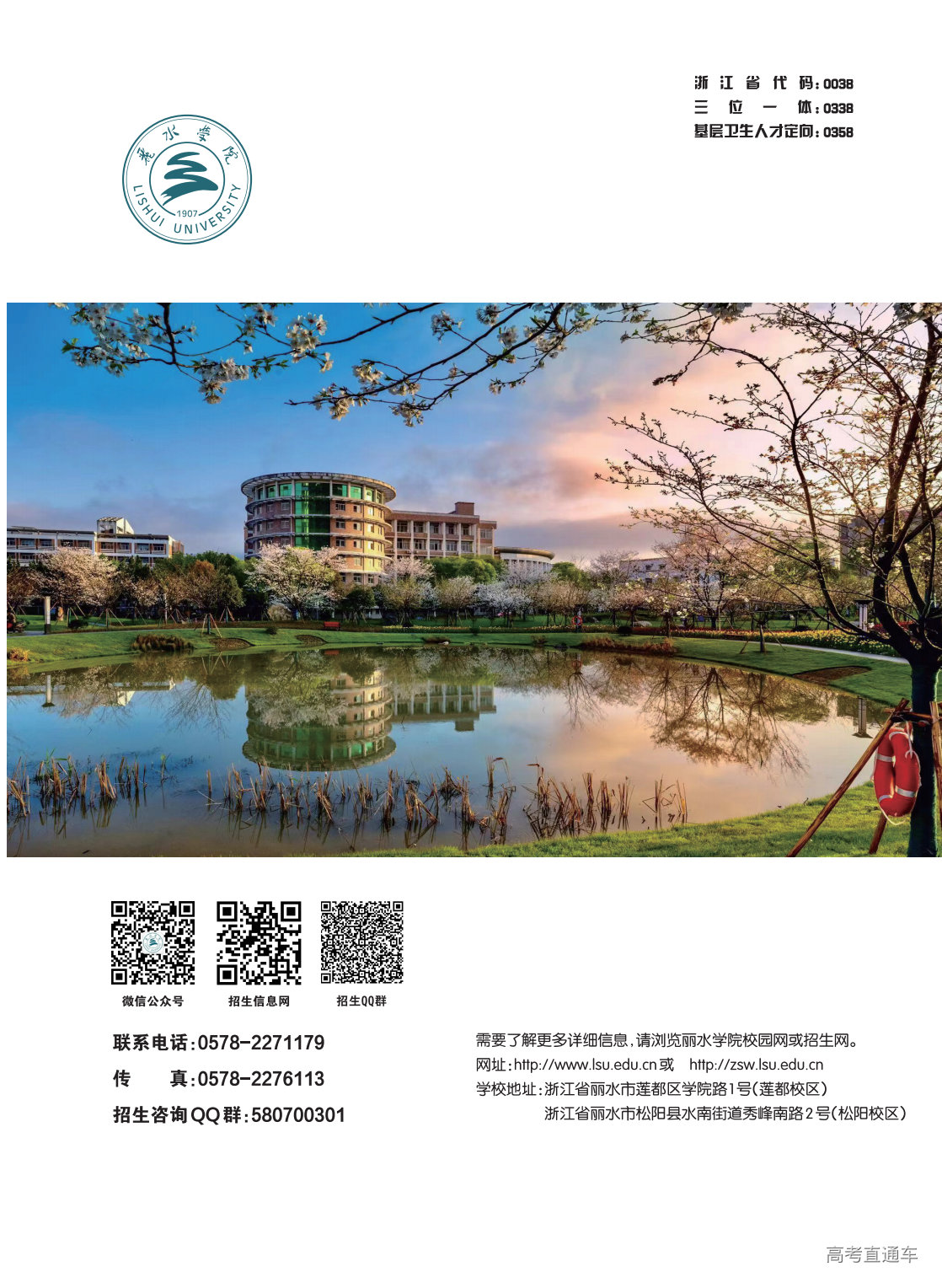 浙江省代码:0038
三位一体:0338
基层卫生人才定向:0358

丽水学院
1907
LISHUI UNIVERSITY

微信公众号 招生信息网 招生QQ群

联系电话:0578-2271179
传 真:0578-2276113
招生咨询QQ群:580700301

需要了解更多详细信息,请浏览丽水学院校园网或招生网。
网址:http://www.lsu.edu.cn或 http://zsw.lsu.edu.cn
学校地址:浙江省丽水市莲都区学院路1号(莲都校区)
浙江省丽水市松阳县水南街道秀峰南路2号(松阳校区)

高考直通车